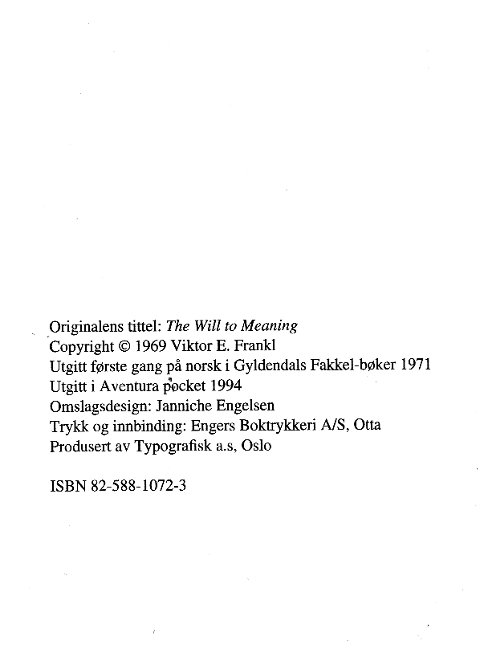 Originalens tittel: The Will to Meaning
Copyright © 1969 Viktor E. Frankl
Utgitt første gang på norsk i Gyldendals Fakkel-bøker 1971
Utgitt i Aventura pocket 1994
Omslagsdesign: Janniche Engelsen
Trykk og innbinding: Engers Boktrykkeri A/S, Otta
Produsert av Typografisk a.s, Oslo

ISBN 82-588-1072-3